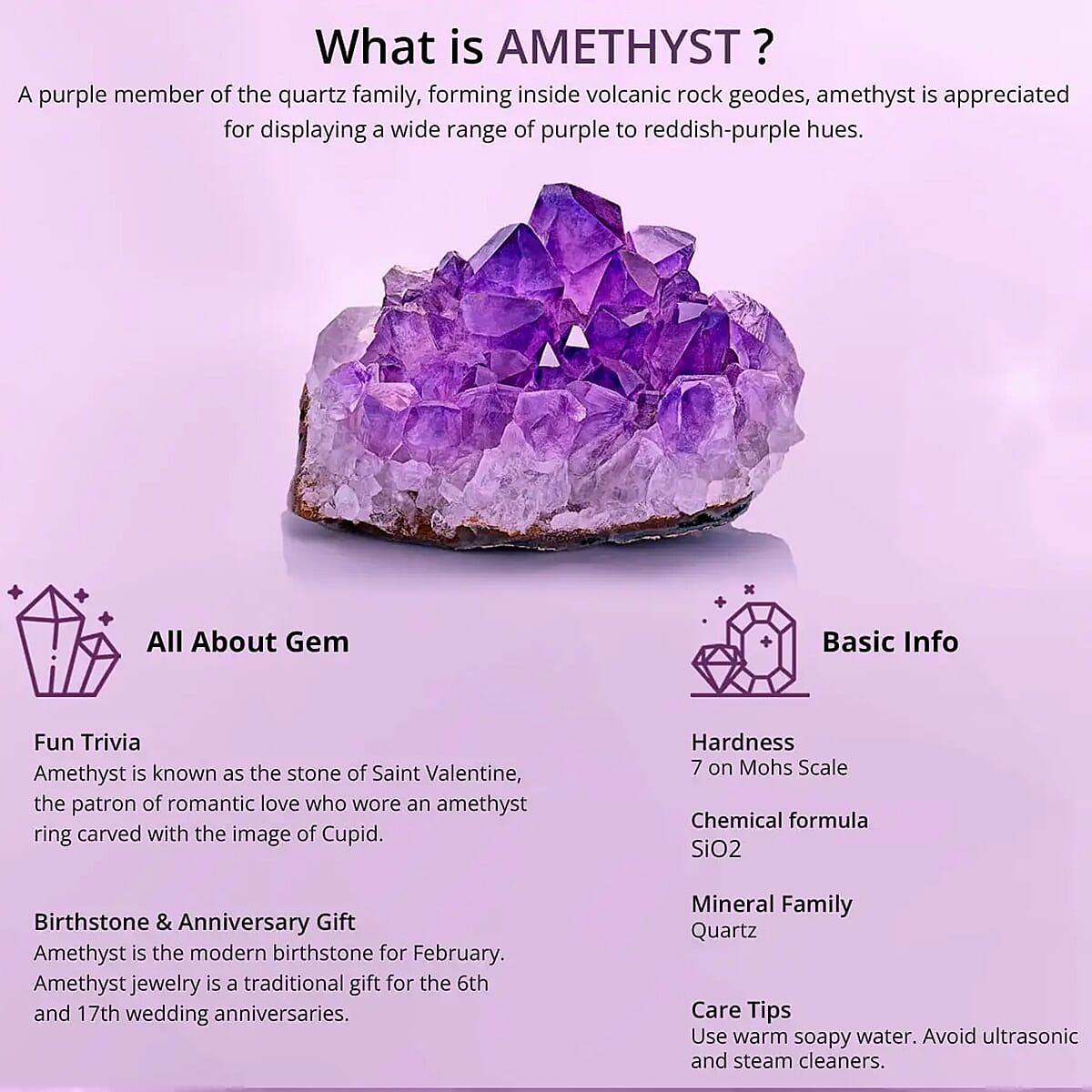 What is AMETHYST ?

A purple member of the quartz family, forming inside volcanic rock geodes, amethyst is appreciated for displaying a wide range of purple to reddish-purple hues.

All About Gem

Fun Trivia
Amethyst is known as the stone of Saint Valentine, the patron of romantic love who wore an amethyst ring carved with the image of Cupid.

Birthstone & Anniversary Gift
Amethyst is the modern birthstone for February. Amethyst jewelry is a traditional gift for the 6th and 17th wedding anniversaries.

Basic Info

Hardness
7 on Mohs Scale

Chemical formula
SiO2

Mineral Family
Quartz

Care Tips
Use warm soapy water. Avoid ultrasonic and steam cleaners.